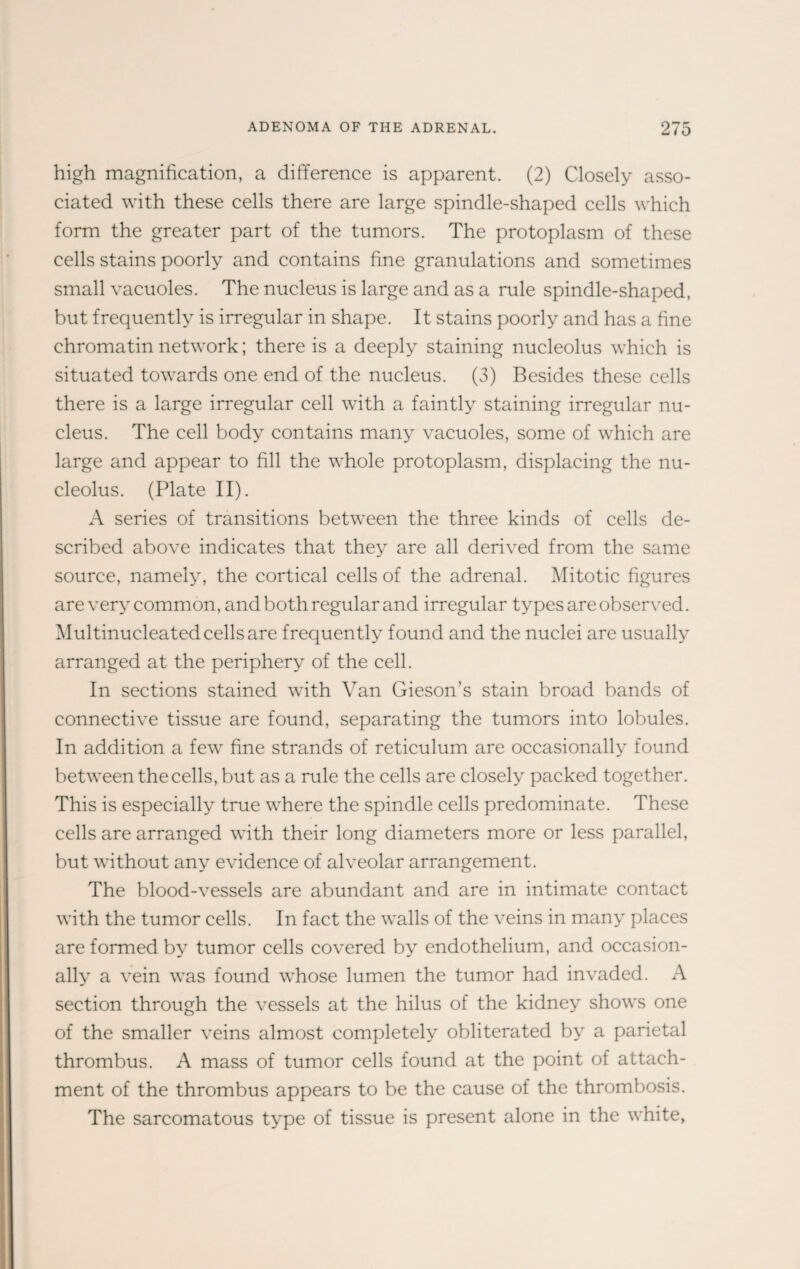 ADENOMA OF THE ADRENAL. 275

high magnification, a difference is apparent. (2) Closely associated with these cells there are large spindle-shaped cells which form the greater part of the tumors. The protoplasm of these cells stains poorly and contains fine granulations and sometimes small vacuoles. The nucleus is large and as a rule spindle-shaped, but frequently is irregular in shape. It stains poorly and has a fine chromatin network; there is a deeply staining nucleolus which is situated towards one end of the nucleus. (3) Besides these cells there is a large irregular cell with a faintly staining irregular nucleus. The cell body contains many vacuoles, some of which are large and appear to fill the whole protoplasm, displacing the nucleolus. (Plate II).

A series of transitions between the three kinds of cells described above indicates that they are all derived from the same source, namely, the cortical cells of the adrenal. Mitotic figures are very common, and both regular and irregular types are observed. Multinucleated cells are frequently found and the nuclei are usually arranged at the periphery of the cell.

In sections stained with Van Gieson's stain broad bands of connective tissue are found, separating the tumors into lobules. In addition a few fine strands of reticulum are occasionally found between the cells, but as a rule the cells are closely packed together. This is especially true where the spindle cells predominate. These cells are arranged with their long diameters more or less parallel, but without any evidence of alveolar arrangement.

The blood-vessels are abundant and are in intimate contact with the tumor cells. In fact the walls of the veins in many places are formed by tumor cells covered by endothelium, and occasionally a vein was found whose lumen the tumor had invaded. A section through the vessels at the hilus of the kidney shows one of the smaller veins almost completely obliterated by a parietal thrombus. A mass of tumor cells found at the point of attachment of the thrombus appears to be the cause of the thrombosis. The sarcomatous type of tissue is present alone in the white,